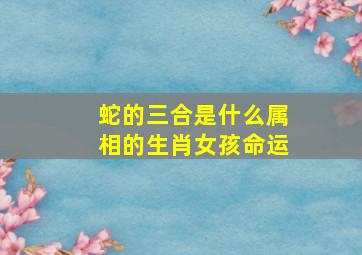 蛇的三合是什么属相的生肖女孩命运